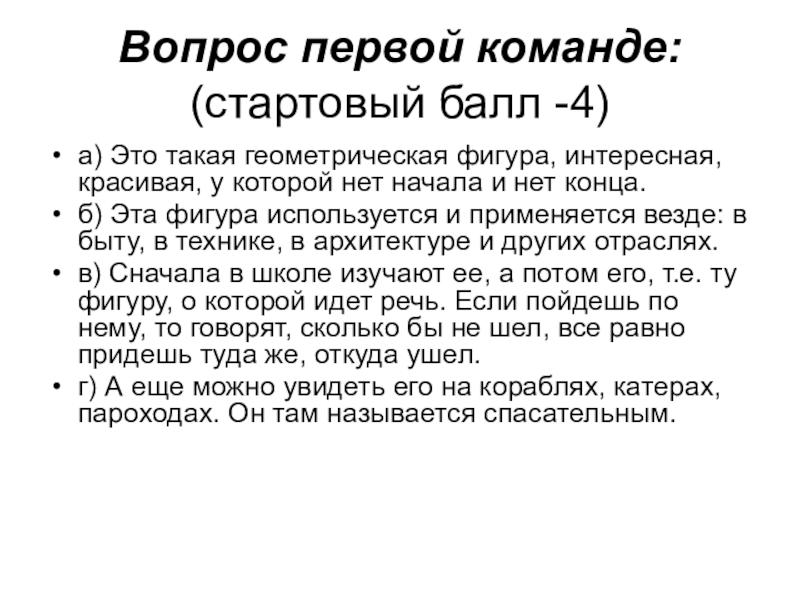 Вопрос первой команде:
(стартовый балл -4)

• а) Это такая геометрическая фигура, интересная, красивая, у которой нет начала и нет конца.
• б) Эта фигура используется и применяется везде: в быту, в технике, в архитектуре и других отраслях.
• в) Сначала в школе изучают ее, а потом его, т.е. ту фигуру, о которой идет речь. Если пойдешь по нему, то говорят, сколько бы не шел, все равно придешь туда же, откуда ушел.
• г) А еще можно увидеть его на кораблях, катерах, пароходах. Он там называется спасательным.